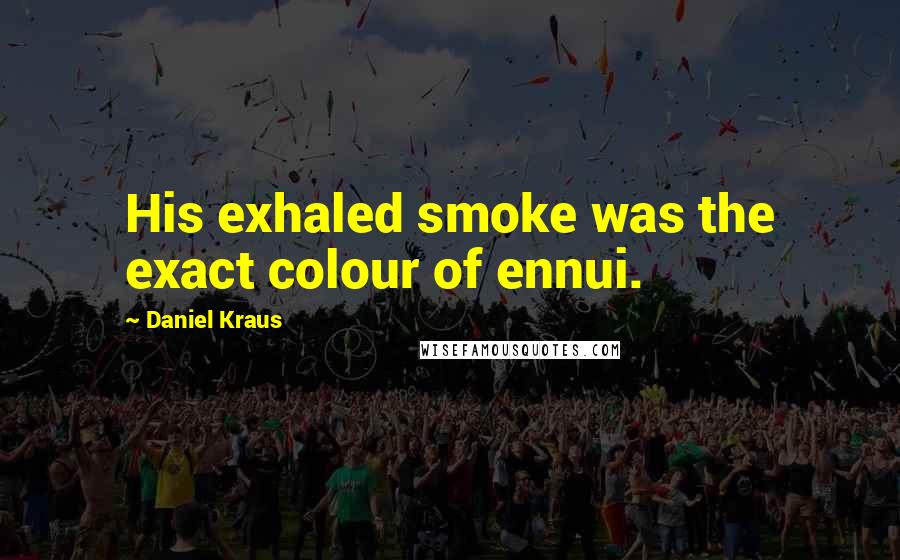 His exhaled smoke was the exact colour of ennui.

~ Daniel Kraus

WISEFAMOUSQUOTES.COM